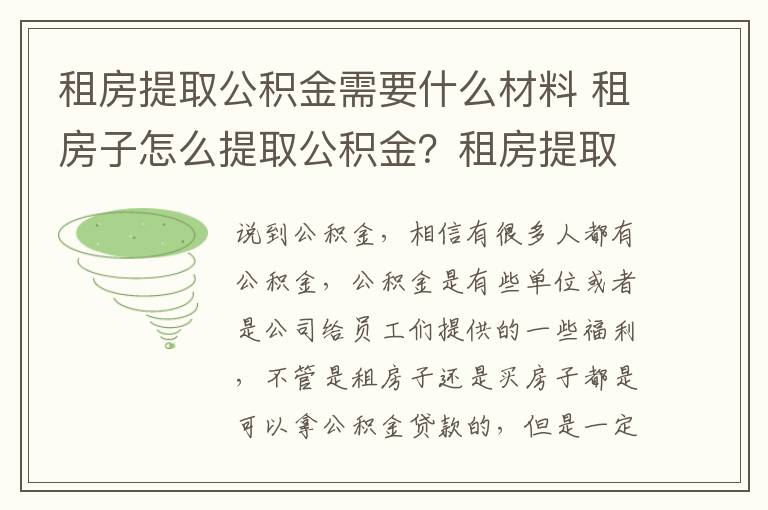 租房提取公积金需要什么材料 租房子怎么提取公积金？租房提取

说到公积金，相信有很多人都有公积金，公积金是有些单位或者是公司给员工们提供的一些福利，不管是租房子还是买房子都是可以拿公积金贷款的，但是一定